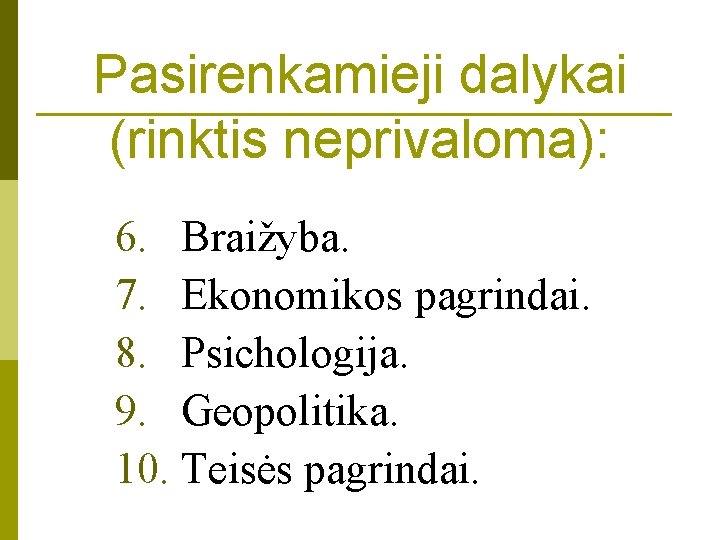 Pasirenkamieji dalykai (rinktis neprivaloma):

6. Braižyba.
7. Ekonomikos pagrindai.
8. Psichologija.
9. Geopolitika.
10. Teisės pagrindai.